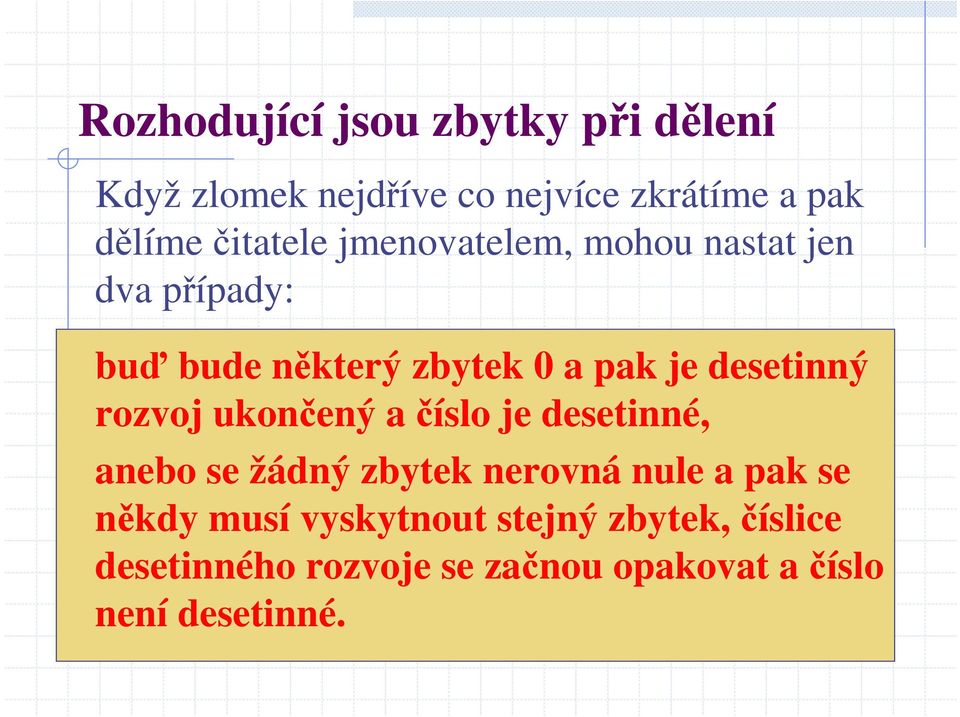 Rozhodující jsou zbytky při dělení

Když zlomek nejdříve co nejvíce zkrátíme a pak dělíme čitatele jmenovatelem, mohou nastat jen dva případy:

buď bude některý zbytek 0 a pak je desetinný rozvoj ukončený a číslo je desetinné,

anebo se žádný zbytek nerovná nule a pak se někdy musí vyskytnout stejný zbytek, číslice desetinného rozvoje se začnou opakovat a číslo není desetinné.